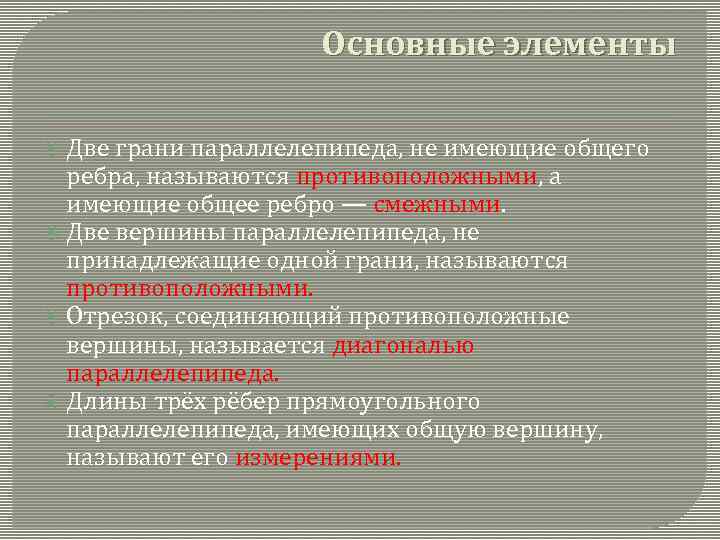 Основные элементы

Две грани параллелепипеда, не имеющие общего ребра, называются противоположными, а имеющие общее ребро — смежными.

Две вершины параллелепипеда, не принадлежащие одной грани, называются противоположными.

Отрезок, соединяющий противоположные вершины, называется диагональю параллелепипеда.

Длины трёх рёбер прямоугольного параллелепипеда, имеющих общую вершину, называют его измерениями.